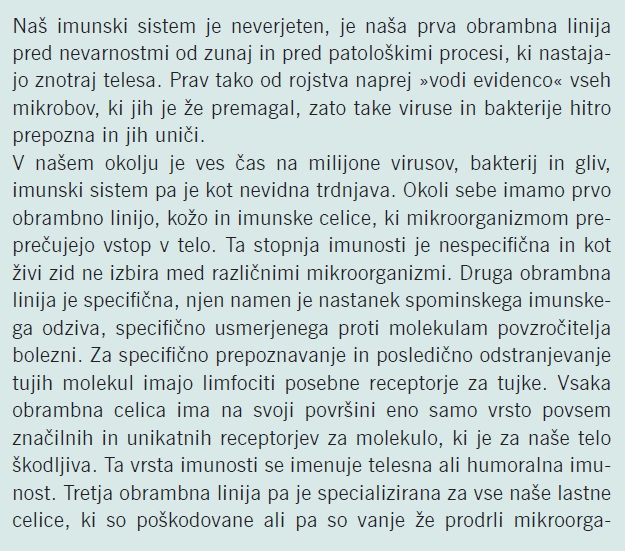 Naš imunski sistem je neverjeten, je naša prva obrambna linija pred nevarnostmi od zunaj in pred patološkimi procesi, ki nastajajo znotraj telesa. Prav tako od rojstva naprej »vodi evidenco« vseh mikrobov, ki jih je že premagal, zato take viruse in bakterije hitro prepozna in jih uniči.
V našem okolju je ves čas na milijone virusov, bakterij in gliv, imunski sistem pa je kot nevidna trdnjava. Okoli sebe imamo prvo obrambno linijo, kožo in imunske celice, ki mikroorganizmom preprečujejo vstop v telo. Ta stopnja imunosti je nespecifična in kot živi zid ne izbira med različnimi mikroorganizmi. Druga obrambna linija je specifična, njen namen je nastanek spominskega imunskega odziva, specifično usmerjenega proti molekulam povzročitelja bolezni. Za specifično prepoznavanje in posledično odstranjevanje tujih molekul imajo limfociti posebne receptorje za tujke. Vsaka obrambna celica ima na svoji površini eno samo vrsto povsem značilnih in unikatnih receptorjev za molekulo, ki je za naše telo škodljiva. Ta vrsta imunosti se imenuje telesna ali humoralna imunost. Tretja obrambna linija pa je specializirana za vse naše lastne celice, ki so poškodovane ali pa so vanje že prodrli mikroorga-